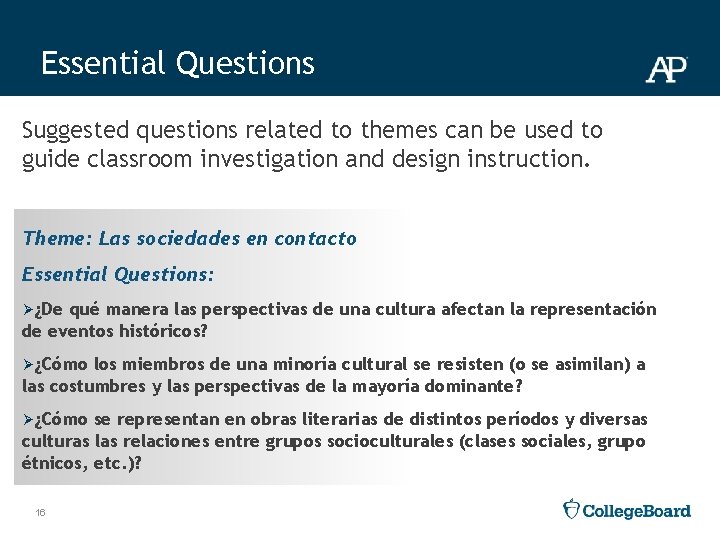 Essential Questions

AP

Suggested questions related to themes can be used to guide classroom investigation and design instruction.

Theme: Las sociedades en contacto

Essential Questions:

➢¿De qué manera las perspectivas de una cultura afectan la representación de eventos históricos?

➢¿Cómo los miembros de una minoría cultural se resisten (o se asimilan) a las costumbres y las perspectivas de la mayoría dominante?

➢¿Cómo se representan en obras literarias de distintos períodos y diversas culturas las relaciones entre grupos socioculturales (clases sociales, grupo étnicos, etc.)?

16

CollegeBoard